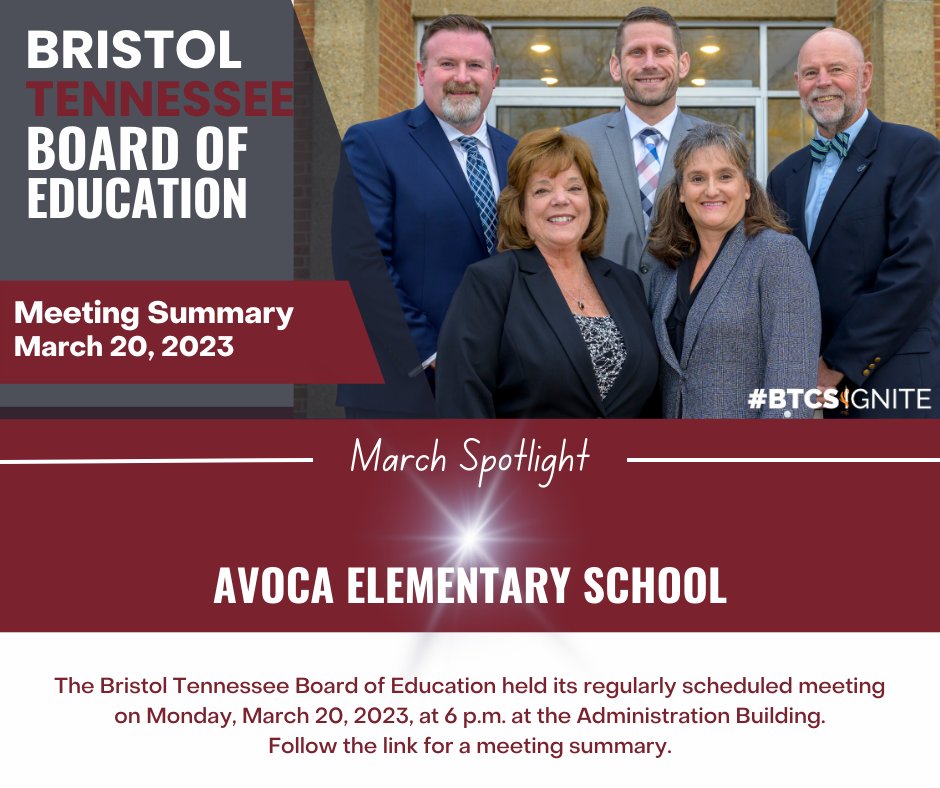 BRISTOL TENNESSEE BOARD OF EDUCATION

Meeting Summary
March 20, 2023

#BTCSIGNITE

March Spotlight

AVOCA ELEMENTARY SCHOOL

The Bristol Tennessee Board of Education held its regularly scheduled meeting on Monday, March 20, 2023, at 6 p.m. at the Administration Building. Follow the link for a meeting summary.